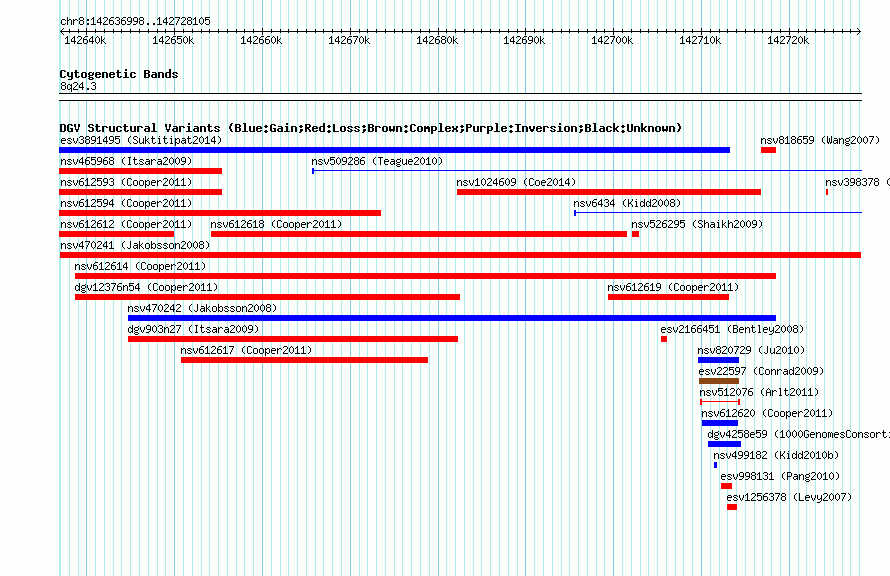 chr8:142636998..142728105

142640k 142650k 142660k 142670k 142680k 142690k 142700k 142710k 142720k

Cytogenetic Bands
8q24.3

DGV Structural Variants (Blue:Gain;Red:Loss;Brown:Complex;Purple:Inversion;Black:Unknown)
esv3891495 (Suktitipat2014)
nsv818659 (Wang2007)
nsv465968 (Itsara2009)
nsv509286 (Teague2010)
nsv612593 (Cooper2011)
nsv1024609 (Coe2014)
nsv398378 (
nsv612594 (Cooper2011)
nsv6434 (Kidd2008)
nsv612612 (Cooper2011)
nsv612618 (Cooper2011)
nsv526295 (Shaikh2009)
nsv470241 (Jakobsson2008)
nsv612614 (Cooper2011)
dgv12376n54 (Cooper2011)
nsv612619 (Cooper2011)
nsv470242 (Jakobsson2008)
dgv903n27 (Itsara2009)
esv2166451 (Bentley2008)
nsv612617 (Cooper2011)
nsv820729 (Ju2010)
esv22597 (Conrad2009)
nsv512076 (Arlt2011)
nsv612620 (Cooper2011)
dgv4258e59 (1000GenomesConsorti
nsv499182 (Kidd2010b)
esv998131 (Pang2010)
esv1256378 (Levy2007)